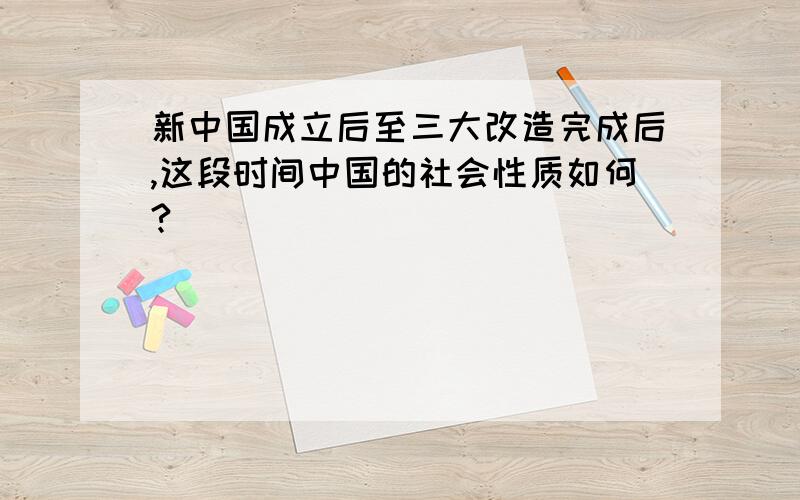 新中国成立后至三大改造完成后,这段时间中国的社会性质如何?